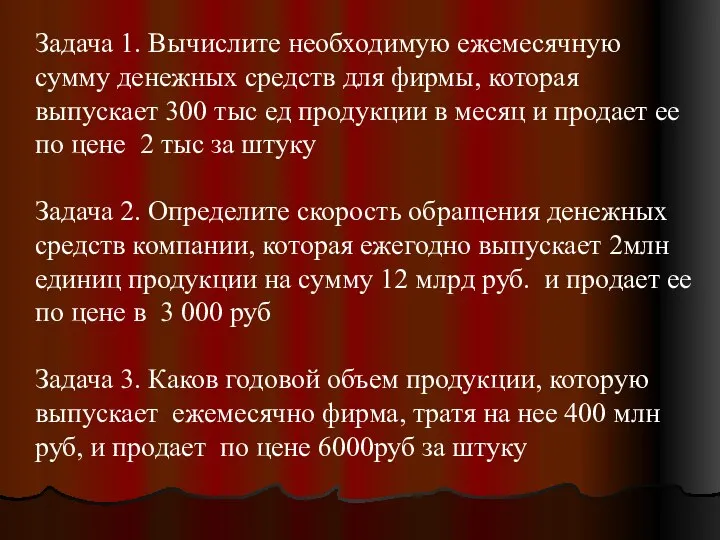 Задача 1. Вычислите необходимую ежемесячную сумму денежных средств для фирмы, которая выпускает 300 тыс ед продукции в месяц и продает ее по цене 2 тыс за штуку

Задача 2. Определите скорость обращения денежных средств компании, которая ежегодно выпускает 2млн единиц продукции на сумму 12 млрд руб. и продает ее по цене в 3 000 руб

Задача 3. Каков годовой объем продукции, которую выпускает ежемесячно фирма, тратя на нее 400 млн руб, и продает по цене 6000руб за штуку